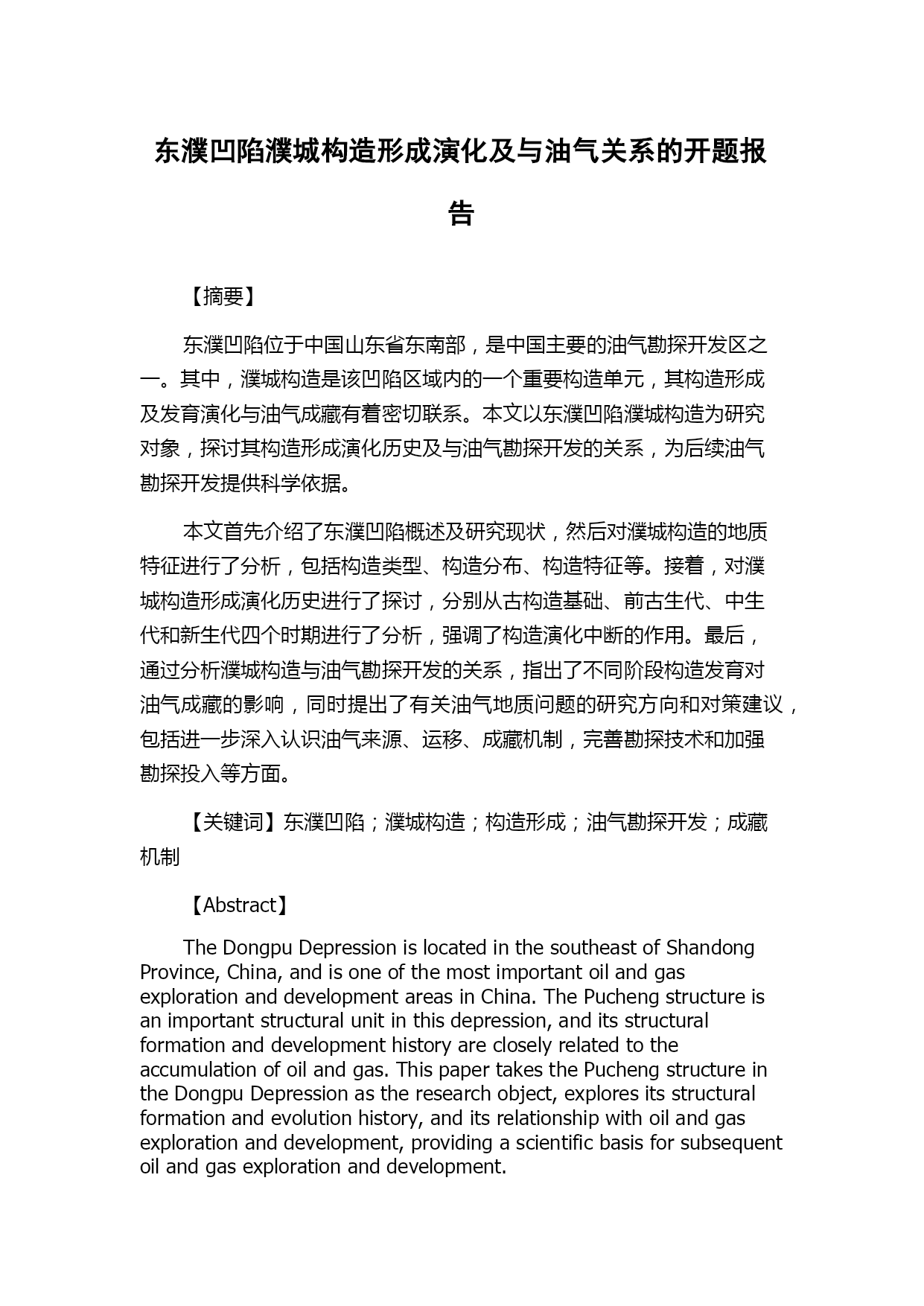 东濮凹陷濮城构造形成演化及与油气关系的开题报告

【摘要】

东濮凹陷位于中国山东省东南部，是中国主要的油气勘探开发区之一。其中，濮城构造是该凹陷区域内的一个重要构造单元，其构造形成及发育演化与油气成藏有着密切联系。本文以东濮凹陷濮城构造为研究对象，探讨其构造形成演化历史及与油气勘探开发的关系，为后续油气勘探开发提供科学依据。

本文首先介绍了东濮凹陷概述及研究现状，然后对濮城构造的地质特征进行了分析，包括构造类型、构造分布、构造特征等。接着，对濮城构造形成演化历史进行了探讨，分别从古构造基础、前古生代、中生代和新生代四个时期进行了分析，强调了构造演化中断的作用。最后，通过分析濮城构造与油气勘探开发的关系，指出了不同阶段构造发育对油气成藏的影响，同时提出了有关油气地质问题的研究方向和对策建议，包括进一步深入认识油气来源、运移、成藏机制，完善勘探技术和加强勘探投入等方面。

【关键词】东濮凹陷；濮城构造；构造形成；油气勘探开发；成藏机制

【Abstract】

The Dongpu Depression is located in the southeast of Shandong Province, China, and is one of the most important oil and gas exploration and development areas in China. The Pucheng structure is an important structural unit in this depression, and its structural formation and development history are closely related to the accumulation of oil and gas. This paper takes the Pucheng structure in the Dongpu Depression as the research object, explores its structural formation and evolution history, and its relationship with oil and gas exploration and development, providing a scientific basis for subsequent oil and gas exploration and development.